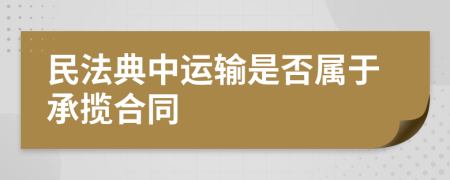 民法典中运输是否属于承揽合同